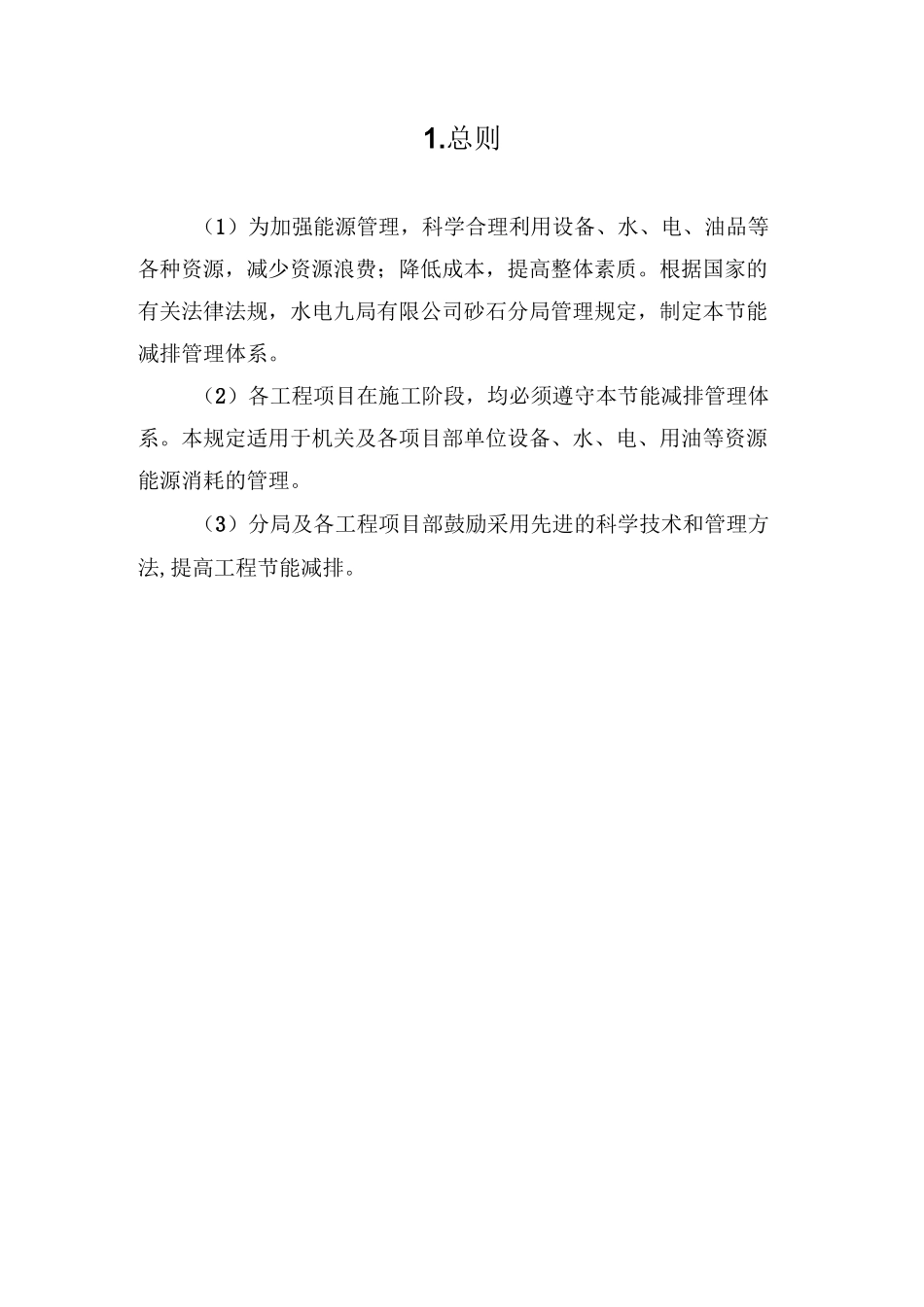 1.总则

（1）为加强能源管理，科学合理利用设备、水、电、油品等各种资源，减少资源浪费；降低成本，提高整体素质。根据国家的有关法律法规，水电九局有限公司砂石分局管理规定，制定本节能减排管理体系。

（2）各工程项目在施工阶段，均必须遵守本节能减排管理体系。本规定适用于机关及各项目部单位设备、水、电、用油等资源能源消耗的管理。

（3）分局及各工程项目部鼓励采用先进的科学技术和管理方法,提高工程节能减排。